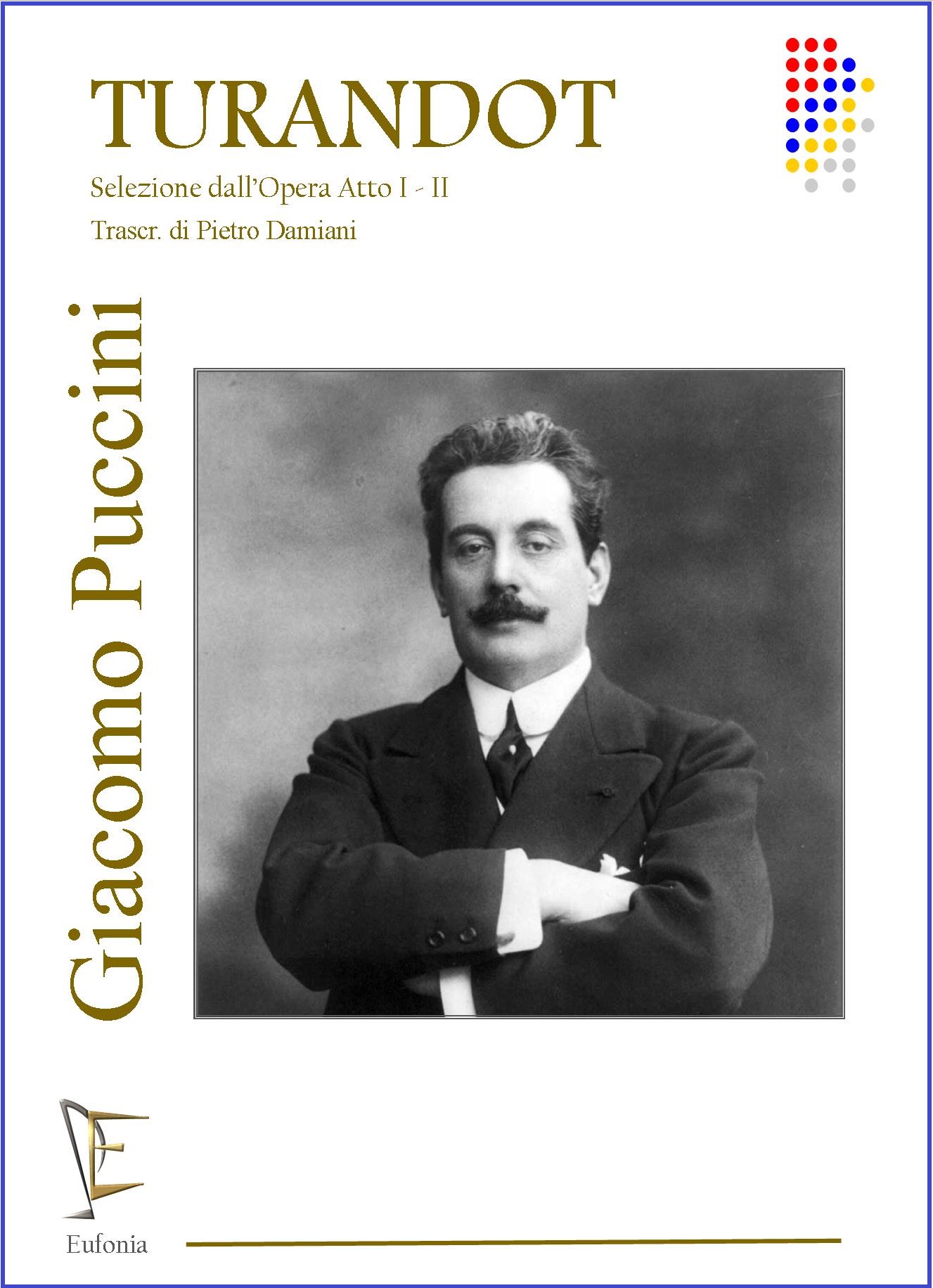 TURANDOT

Selezione dall'Opera Atto I - II

Trascr. di Pietro Damiani

Giacomo Puccini

Eufonia